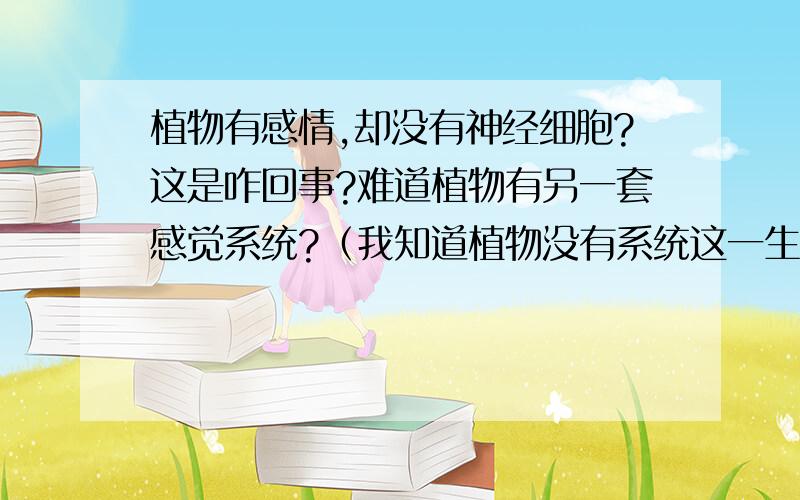 植物有感情,却没有神经细胞?这是咋回事?难道植物有另一套感觉系统?（我知道植物没有系统这一生